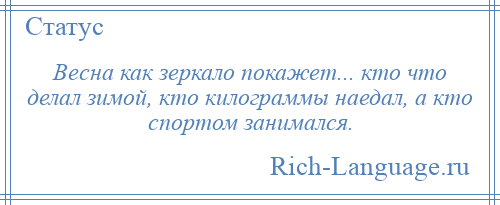 Статус

Весна как зеркало покажет... кто что делал зимой, кто килограммы наедал, а кто спортом занимался.

Rich-Language.ru